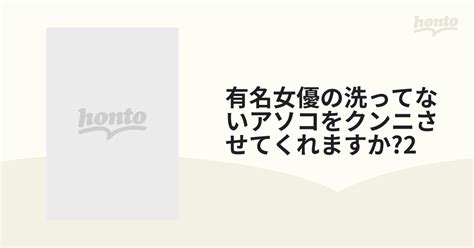 honto

honto

有名女優の洗ってないアソコをクンニさせてくれますか?2